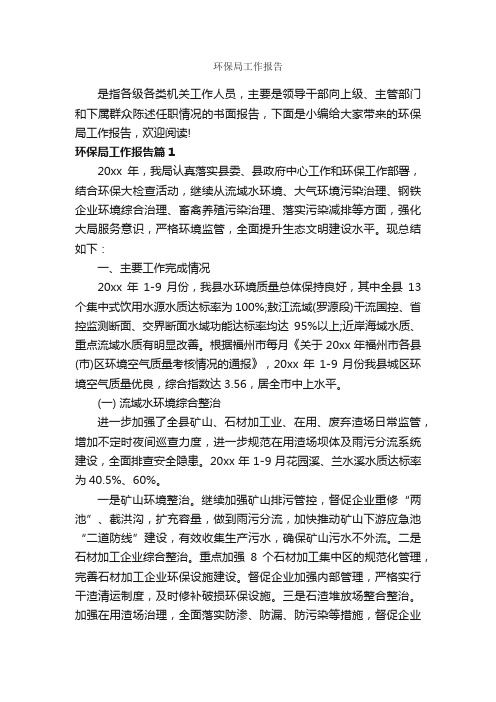 环保局工作报告

是指各级各类机关工作人员，主要是领导干部向上级、主管部门和下属群众陈述任职情况的书面报告，下面是小编给大家带来的环保局工作报告，欢迎阅读!

环保局工作报告篇 1

20xx 年，我局认真落实县委、县政府中心工作和环保工作部署，结合环保大检查活动，继续从流域水环境、大气环境污染治理、钢铁企业环境综合治理、畜禽养殖污染治理、落实污染减排等方面，强化大局服务意识，严格环境监管，全面提升生态文明建设水平。现总结如下：

一、主要工作完成情况

20xx 年 1-9 月份，我县水环境质量总体保持良好，其中全县 13 个集中式饮用水源水质达标率为 100%;敖江流域(罗源段)干流国控、省控监测断面、交界断面水域功能达标率均达 95%以上;近岸海域水质、重点流域水质有明显改善。根据福州市每月《关于 20xx 年福州市各县(市)区环境空气质量考核情况的通报》，20xx 年 1-9 月份我县城区环境空气质量优良，综合指数达 3.56，居全市中上水平。

(一) 流域水环境综合整治

进一步加强了全县矿山、石材加工业、在用、废弃渣场日常监管，增加不定时夜间巡查力度，进一步规范在用渣场坝体及雨污分流系统建设，全面排查安全隐患。20xx 年 1-9 月花园溪、兰水溪水质达标率为 40.5%、60%。

一是矿山环境整治。继续加强矿山排污管控，督促企业重修“两池”、截洪沟，扩充容量，做到雨污分流，加快推动矿山下游应急池“二道防线”建设，有效收集生产污水，确保矿山污水不外流。二是石材加工企业综合整治。重点加强 8 个石材加工集中区的规范化管理，完善石材加工企业环保设施建设。督促企业加强内部管理，严格实行干渣清运制度，及时修补破损环保设施。三是石渣堆放场整合整治。加强在用渣场治理，全面落实防渗、防漏、防污染等措施，督促企业